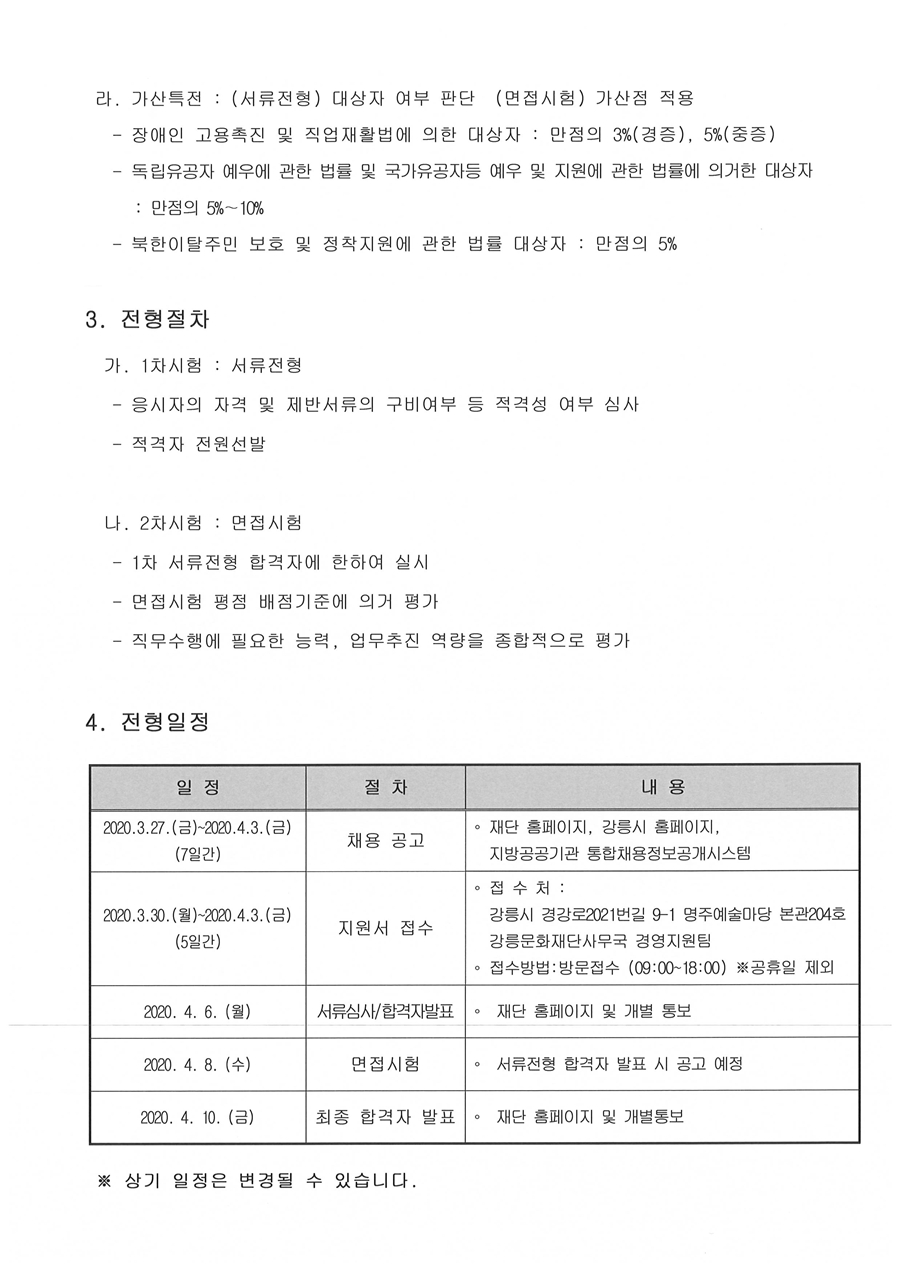 라. 가산특전 : (서류전형) 대상자 여부 판단 (면접시험) 가산점 적용

- 장애인 고용촉진 및 직업재활법에 의한 대상자 : 만점의 3%(경증), 5%(중증)

- 독립유공자 예우에 관한 법률 및 국가유공자등 예우 및 지원에 관한 법률에 의거한 대상자 : 만점의 5%~10%

- 북한이탈주민 보호 및 정착지원에 관한 법률 대상자 : 만점의 5%

3. 전형절차

가. 1차시험 : 서류전형

- 응시자의 자격 및 제반서류의 구비여부 등 적격성 여부 심사

- 적격자 전원선발

나. 2차시험 : 면접시험

- 1차 서류전형 합격자에 한하여 실시

- 면접시험 평점 배점기준에 의거 평가

- 직무수행에 필요한 능력, 업무추진 역량을 종합적으로 평가

4. 전형일정

| 일 정 | 절 차 | 내 용 |
|---|---|---|
| 2020.3.27.(금)~2020.4.3.(금) (7일간) | 채용 공고 | ◦ 재단 홈페이지, 강릉시 홈페이지, 지방공공기관 통합채용정보공개시스템 |
| 2020.3.30.(월)~2020.4.3.(금) (5일간) | 지원서 접수 | ◦ 접 수 처 : 강릉시 경강로2021번길 9-1 명주예술마당 본관204호 강릉문화재단사무국 경영지원팀 ◦ 접수방법:방문접수 (09:00~18:00) ※공휴일 제외 |
| 2020. 4. 6. (월) | 서류심사/합격자발표 | ◦ 재단 홈페이지 및 개별 통보 |
| 2020. 4. 8. (수) | 면접시험 | ◦ 서류전형 합격자 발표 시 공고 예정 |
| 2020. 4. 10. (금) | 최종 합격자 발표 | ◦ 재단 홈페이지 및 개별통보 |

※ 상기 일정은 변경될 수 있습니다.